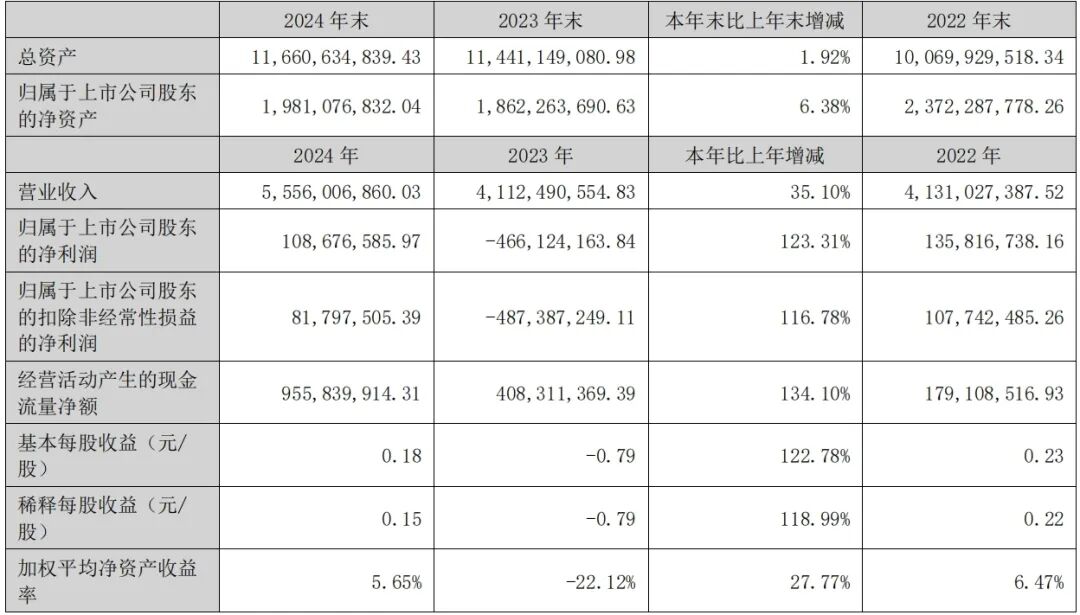 | | 2024 年末 | 2023 年末 | 本年末比上年末增减 | 2022 年末 |
|---|---|---|---|---|
| 总资产 | 11,660,634,839.43 | 11,441,149,080.98 | 1.92% | 10,069,929,518.34 |
| 归属于上市公司股东的净资产 | 1,981,076,832.04 | 1,862,263,690.63 | 6.38% | 2,372,287,778.26 |
| | 2024 年 | 2023 年 | 本年比上年增减 | 2022 年 |
| 营业收入 | 5,556,006,860.03 | 4,112,490,554.83 | 35.10% | 4,131,027,387.52 |
| 归属于上市公司股东的净利润 | 108,676,585.97 | -466,124,163.84 | 123.31% | 135,816,738.16 |
| 归属于上市公司股东的扣除非经常性损益的净利润 | 81,797,505.39 | -487,387,249.11 | 116.78% | 107,742,485.26 |
| 经营活动产生的现金流量净额 | 955,839,914.31 | 408,311,369.39 | 134.10% | 179,108,516.93 |
| 基本每股收益（元/股） | 0.18 | -0.79 | 122.78% | 0.23 |
| 稀释每股收益（元/股） | 0.15 | -0.79 | 118.99% | 0.22 |
| 加权平均净资产收益率 | 5.65% | -22.12% | 27.77% | 6.47% |